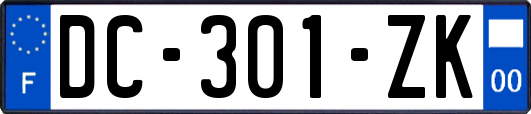 F

DC-301-ZK

00